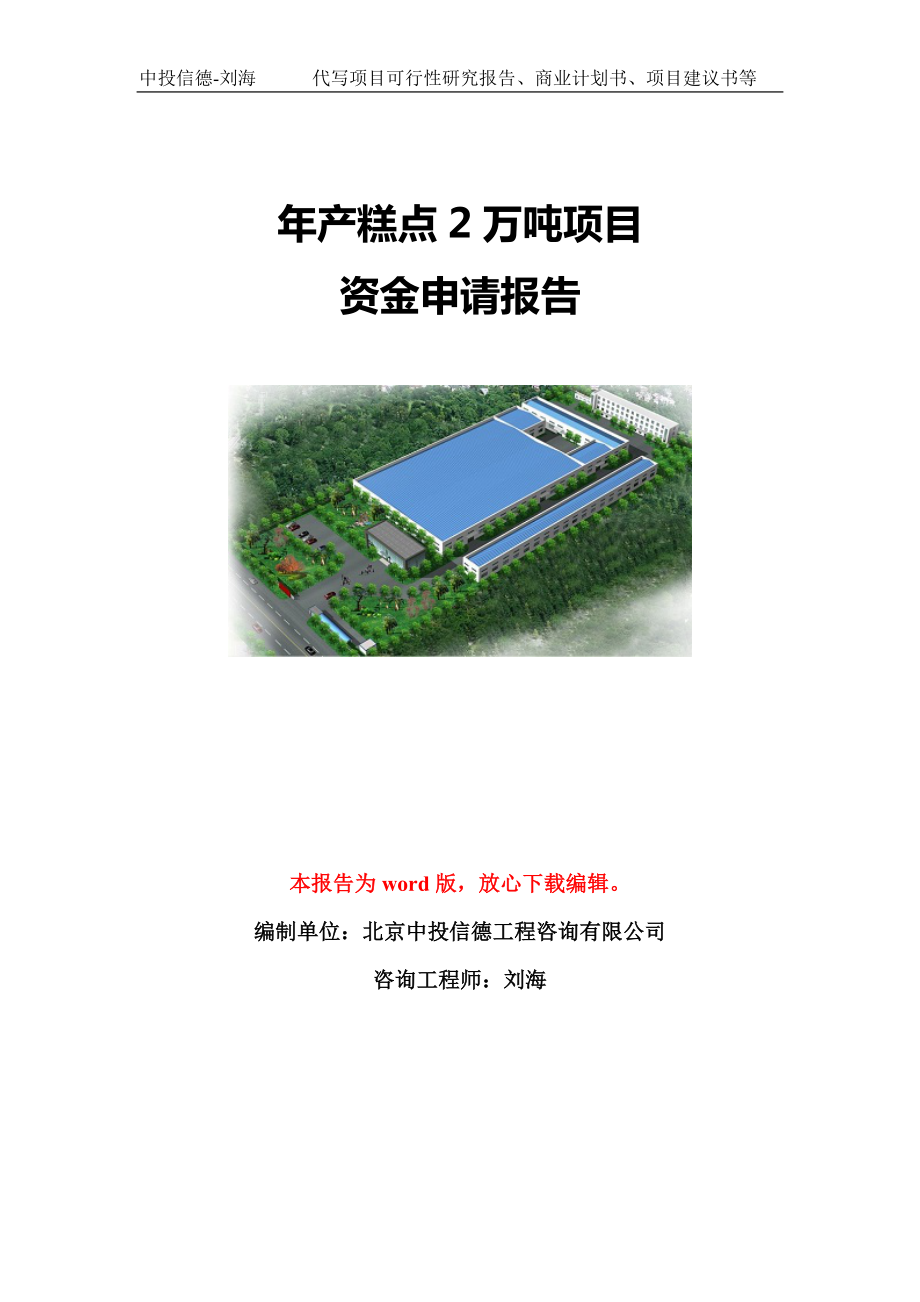 中投信德-刘海　　代写项目可行性研究报告、商业计划书、项目建议书等

年产糕点 2 万吨项目
资金申请报告

本报告为 word 版，放心下载编辑。

编制单位：北京中投信德工程咨询有限公司

咨询工程师：刘海